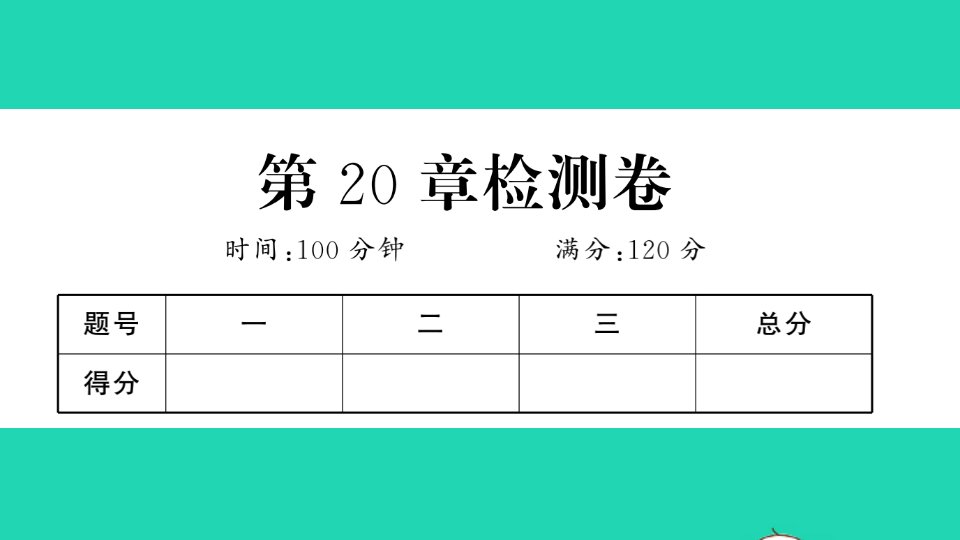 第 20 章检测卷

时间:100 分钟　　满分:120 分

| 题号 | 一 | 二 | 三 | 总分 |
|---|---|---|---|---|
| 得分 | | | | |